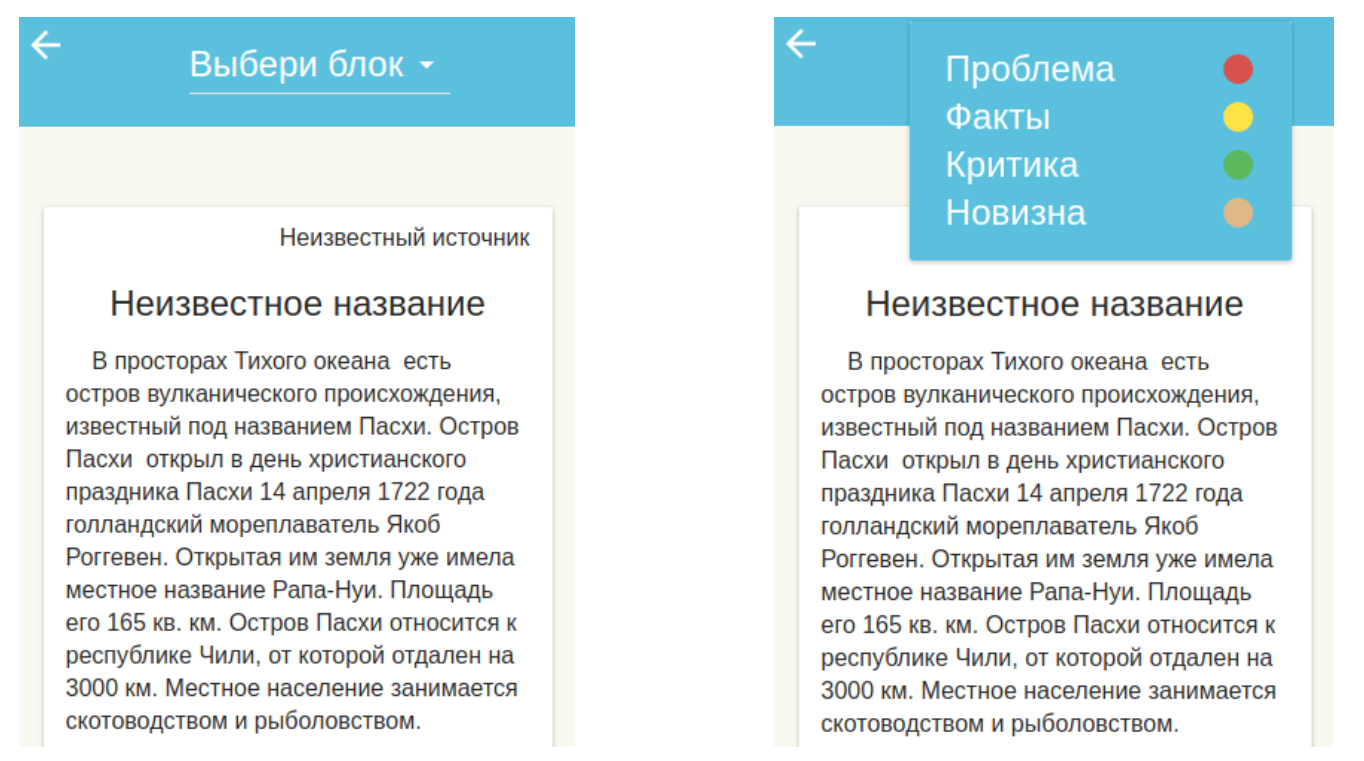 Выбери блок

Неизвестный источник

Неизвестное название

В просторах Тихого океана есть остров вулканического происхождения, известный под названием Пасхи. Остров Пасхи открыл в день христианского праздника Пасхи 14 апреля 1722 года голландский мореплаватель Якоб Роггевен. Открытая им земля уже имела местное название Рапа-Нуи. Площадь его 165 кв. км. Остров Пасхи относится к республике Чили, от которой отдален на 3000 км. Местное население занимается скотоводством и рыболовством.

Проблема
Факты
Критика
Новизна

Неизвестное название

В просторах Тихого океана есть остров вулканического происхождения, известный под названием Пасхи. Остров Пасхи открыл в день христианского праздника Пасхи 14 апреля 1722 года голландский мореплаватель Якоб Роггевен. Открытая им земля уже имела местное название Рапа-Нуи. Площадь его 165 кв. км. Остров Пасхи относится к республике Чили, от которой отдален на 3000 км. Местное население занимается скотоводством и рыболовством.